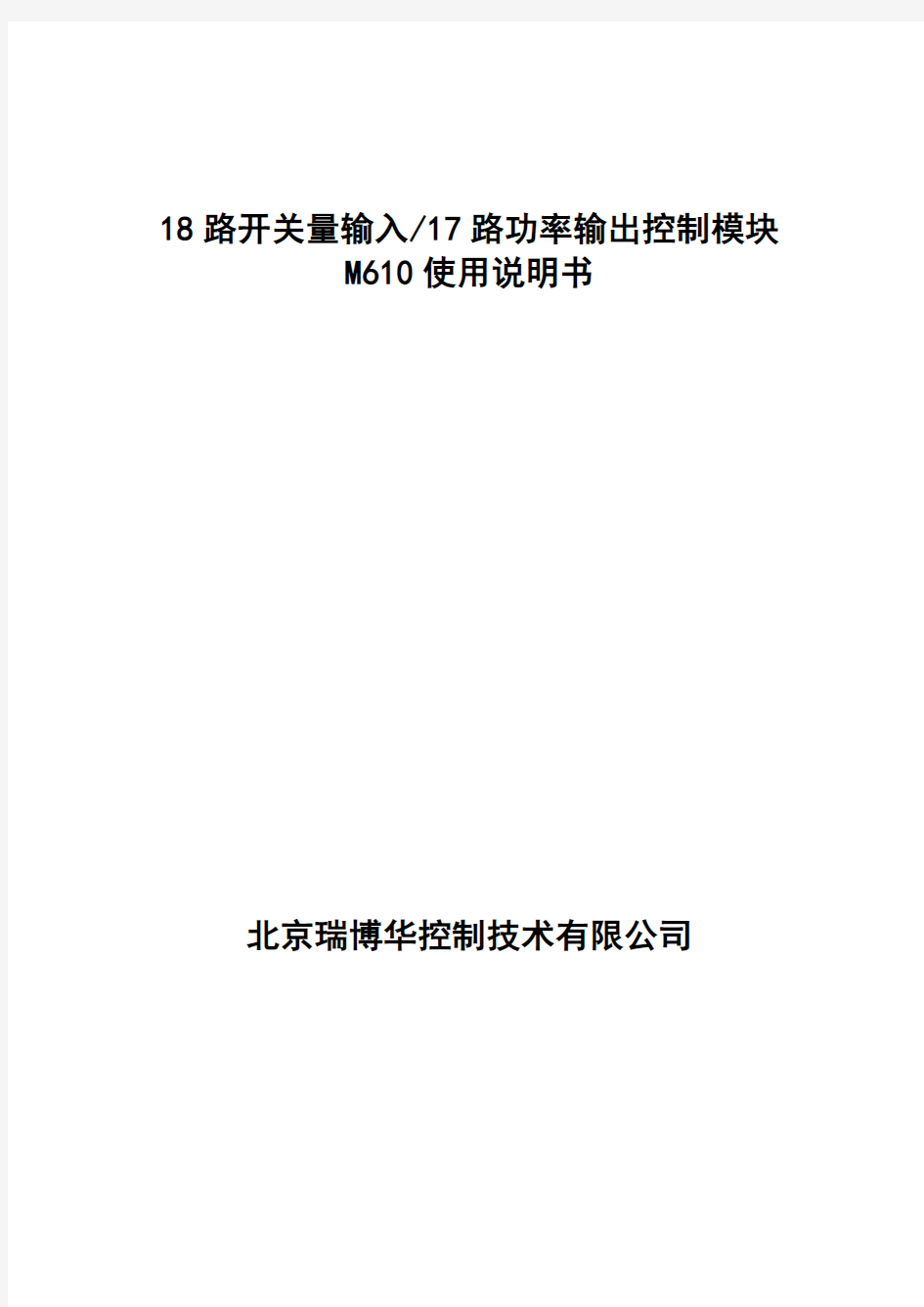 18路开关量输入/17路功率输出控制模块
M610使用说明书

北京瑞博华控制技术有限公司